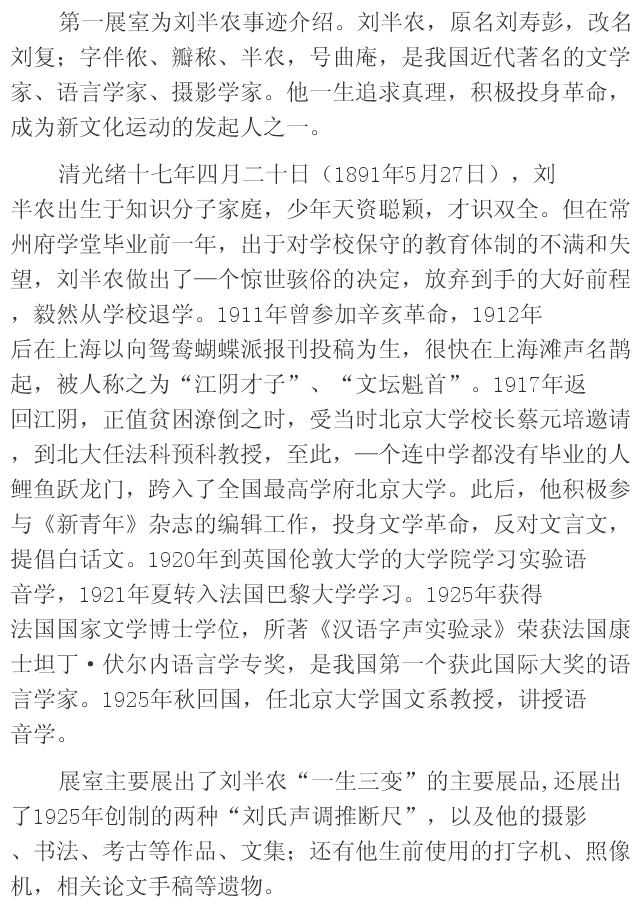 第一展室为刘半农事迹介绍。刘半农，原名刘寿彭，改名刘复；字伴侬、瓣秾、半农，号曲庵，是我国近代著名的文学家、语言学家、摄影学家。他一生追求真理，积极投身革命，成为新文化运动的发起人之一。

清光绪十七年四月二十日（1891年5月27日），刘半农出生于知识分子家庭，少年天资聪颖，才识双全。但在常州府学堂毕业前一年，出于对学校保守的教育体制的不满和失望，刘半农做出了一个惊世骇俗的决定，放弃到手的大好前程，毅然从学校退学。1911年曾参加辛亥革命，1912年后在上海以向鸳鸯蝴蝶派报刊投稿为生，很快在上海滩声名鹊起，被人称之为“江阴才子”、“文坛魁首”。1917年返回江阴，正值贫困潦倒之时，受当时北京大学校长蔡元培邀请，到北大任法科预科教授，至此，一个连中学都没有毕业的人鲤鱼跃龙门，跨入了全国最高学府北京大学。此后，他积极参与《新青年》杂志的编辑工作，投身文学革命，反对文言文，提倡白话文。1920年到英国伦敦大学的大学院学习实验语音学，1921年夏转入法国巴黎大学学习。1925年获得法国国家文学博士学位，所著《汉语字声实验录》荣获法国康士坦丁·伏尔内语言学专奖，是我国第一个获此国际大奖的语言学家。1925年秋回国，任北京大学国文系教授，讲授语音学。

展室主要展出了刘半农“一生三变”的主要展品,还展出了1925年创制的两种“刘氏声调推断尺”，以及他的摄影、书法、考古等作品、文集；还有他生前使用的打字机、照像机，相关论文手稿等遗物。